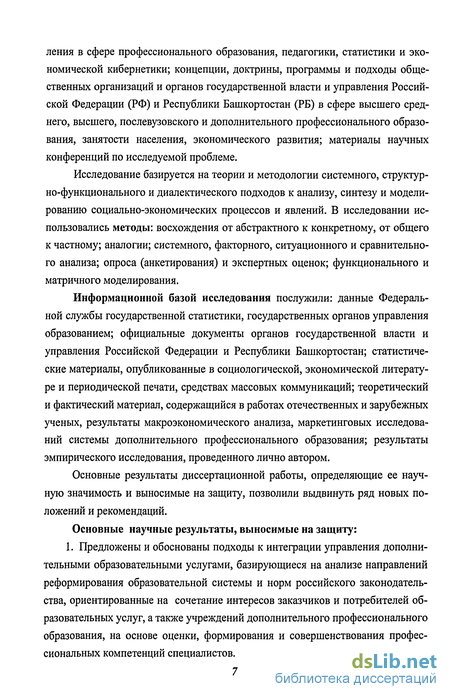 ления в сфере профессионального образования, педагогики, статистики и экономической кибернетики; концепции, доктрины, программы и подходы общественных организаций и органов государственной власти и управления Российской Федерации (РФ) и Республики Башкортостан (РБ) в сфере высшего среднего, высшего, послевузовского и дополнительного профессионального образования, занятости населения, экономического развития; материалы научных конференций по исследуемой проблеме.

Исследование базируется на теории и методологии системного, структурно-функционального и диалектического подходов к анализу, синтезу и моделированию социально-экономических процессов и явлений. В исследовании использовались методы: восхождения от абстрактного к конкретному, от общего к частному; аналогии; системного, факторного, ситуационного и сравнительного анализа; опроса (анкетирования) и экспертных оценок; функционального и матричного моделирования.

Информационной базой исследования послужили: данные Федеральной службы государственной статистики, государственных органов управления образованием; официальные документы органов государственной власти и управления Российской Федерации и Республики Башкортостан; статистические материалы, опубликованные в социологической, экономической литературе и периодической печати, средствах массовых коммуникаций; теоретический и фактический материал, содержащийся в работах отечественных и зарубежных ученых, результаты макроэкономического анализа, маркетинговых исследований системы дополнительного профессионального образования; результаты эмпирического исследования, проведенного лично автором.

Основные результаты диссертационной работы, определяющие ее научную значимость и выносимые на защиту, позволили выдвинуть ряд новых положений и рекомендаций.

Основные научные результаты, выносимые на защиту:

1. Предложены и обоснованы подходы к интеграции управления дополнительными образовательными услугами, базирующиеся на анализе направлений реформирования образовательной системы и норм российского законодательства, ориентированные на сочетание интересов заказчиков и потребителей образовательных услуг, а также учреждений дополнительного профессионального образования, на основе оценки, формирования и совершенствования профессиональных компетенций специалистов.

7

dsLib.net
библиотека диссертаций